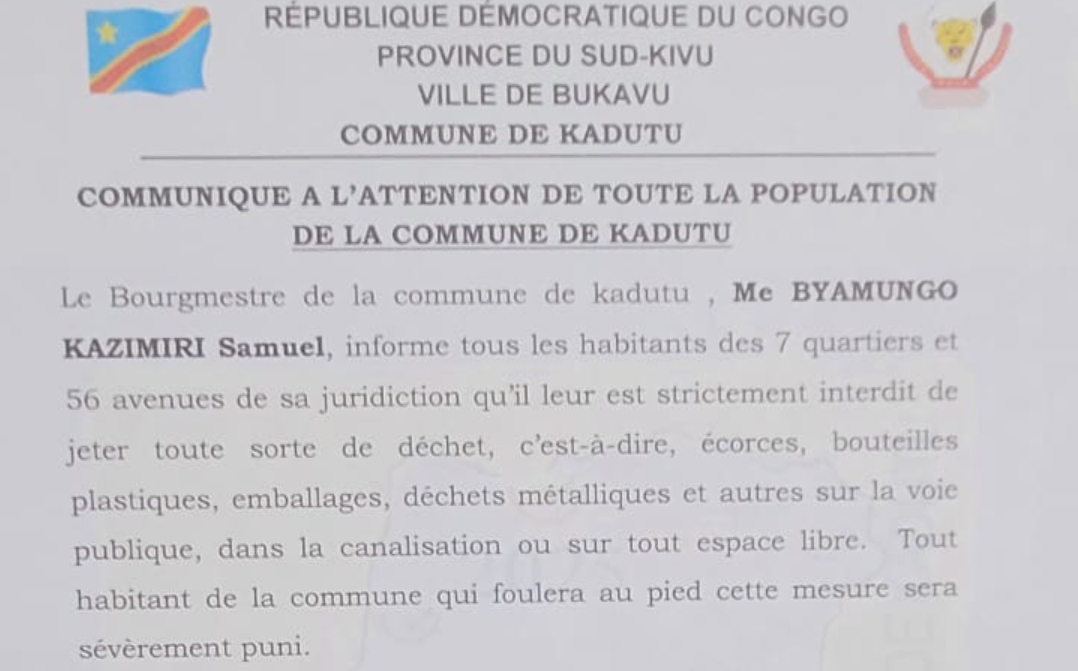 RÉPUBLIQUE DÉMOCRATIQUE DU CONGO
PROVINCE DU SUD-KIVU
VILLE DE BUKAVU
COMMUNE DE KADUTU

COMMUNIQUE A L'ATTENTION DE TOUTE LA POPULATION DE LA COMMUNE DE KADUTU

Le Bourgmestre de la commune de kadutu , Me BYAMUNGO KAZIMIRI Samuel, informe tous les habitants des 7 quartiers et 56 avenues de sa juridiction qu'il leur est strictement interdit de jeter toute sorte de déchet, c'est-à-dire, écorces, bouteilles plastiques, emballages, déchets métalliques et autres sur la voie publique, dans la canalisation ou sur tout espace libre. Tout habitant de la commune qui foulera au pied cette mesure sera sévèrement puni.